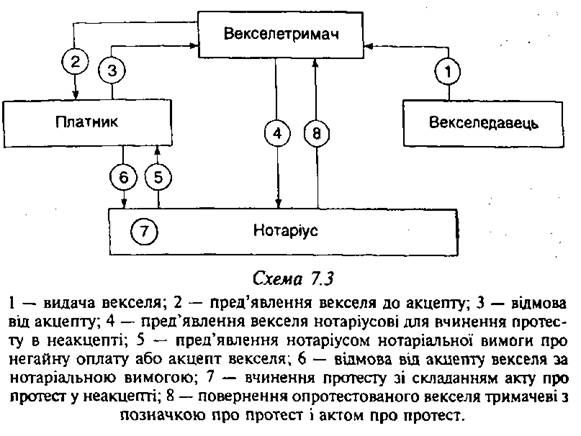 Векселетримач

2

3

1

Платник

Векселедавець

4

8

6

5

7

Нотаріус

Схема 7.3

1 — видача векселя; 2 — пред'явлення векселя до акцепту; 3 — відмова від акцепту; 4 — пред'явлення векселя нотаріусові для вчинення протесту в неакцепті; 5 — пред'явлення нотаріусом нотаріальної вимоги про негайну оплату або акцепт векселя; 6 — відмова від акцепту векселя за нотаріальною вимогою; 7 — вчинення протесту зі складанням акту про протест у неакцепті; 8 — повернення опротестованого векселя тримачеві з позначкою про протест і актом про протест.